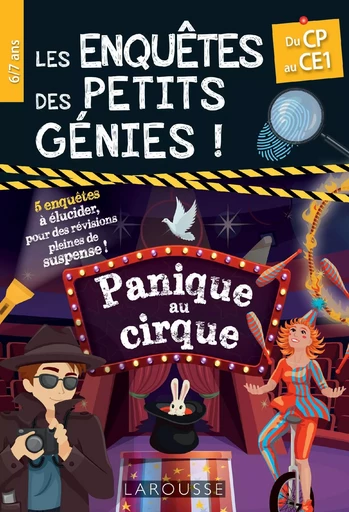 6/7 ans

LES ENQUÊTES DES PETITS GÉNIES !

Du CP au CE1

5 enquêtes à élucider, pour des révisions pleines de suspense !

Panique au cirque

LAROUSSE